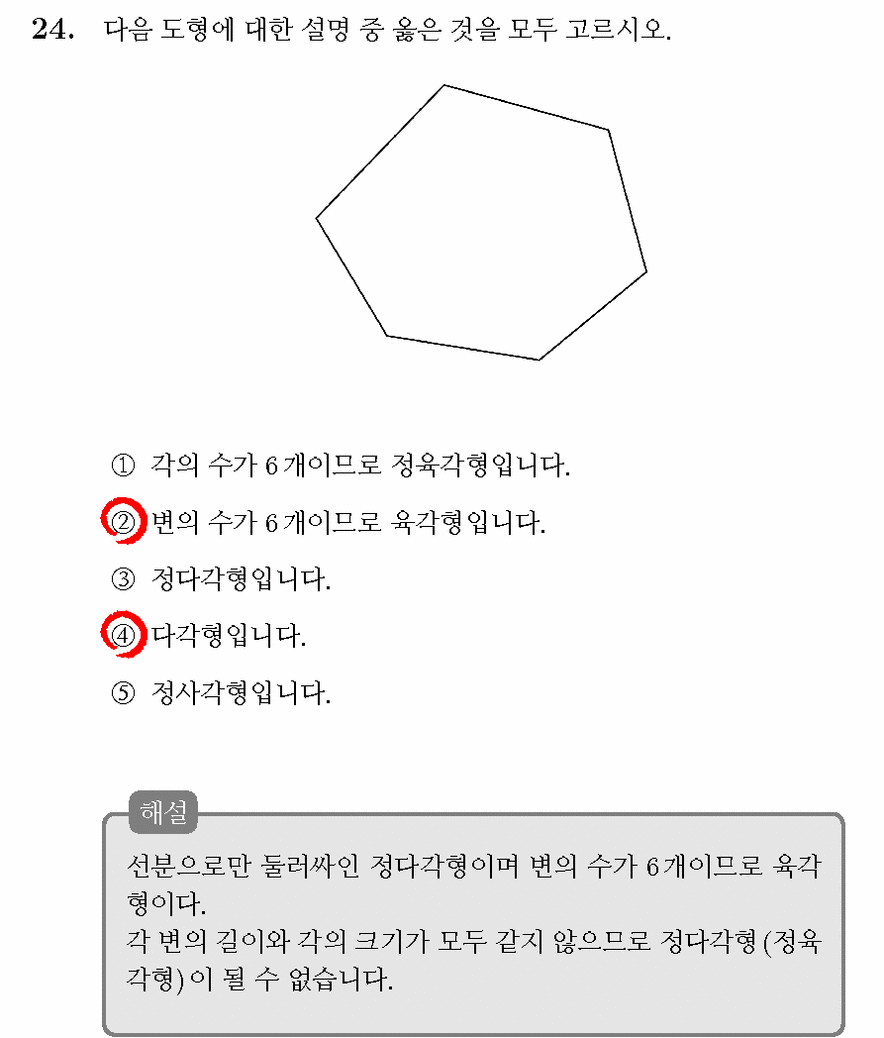 24. 다음 도형에 대한 설명 중 옳은 것을 모두 고르시오.

① 각의 수가 6 개이므로 정육각형입니다.

② 변의 수가 6 개이므로 육각형입니다.

③ 정다각형입니다.

④ 다각형입니다.

⑤ 정사각형입니다.

해설

선분으로만 둘러싸인 정다각형이며 변의 수가 6 개이므로 육각형이다.
각 변의 길이와 각의 크기가 모두 같지 않으므로 정다각형 (정육각형) 이 될 수 없습니다.